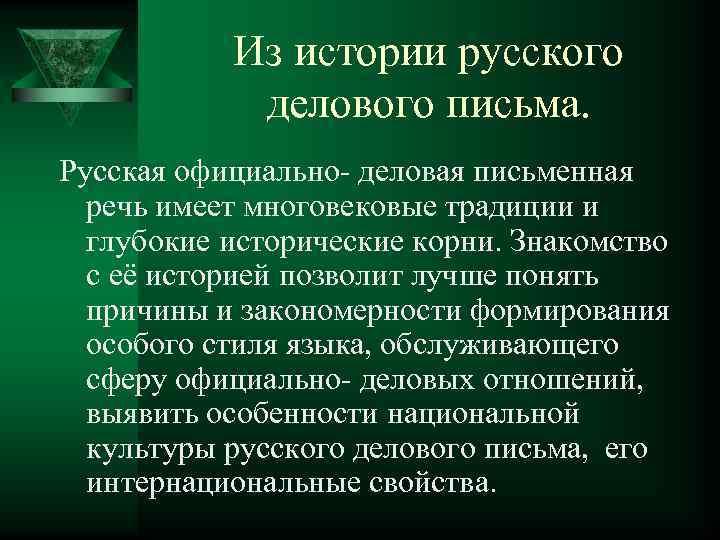 Из истории русского делового письма.

Русская официально- деловая письменная речь имеет многовековые традиции и глубокие исторические корни. Знакомство с её историей позволит лучше понять причины и закономерности формирования особого стиля языка, обслуживающего сферу официально- деловых отношений, выявить особенности национальной культуры русского делового письма, его интернациональные свойства.